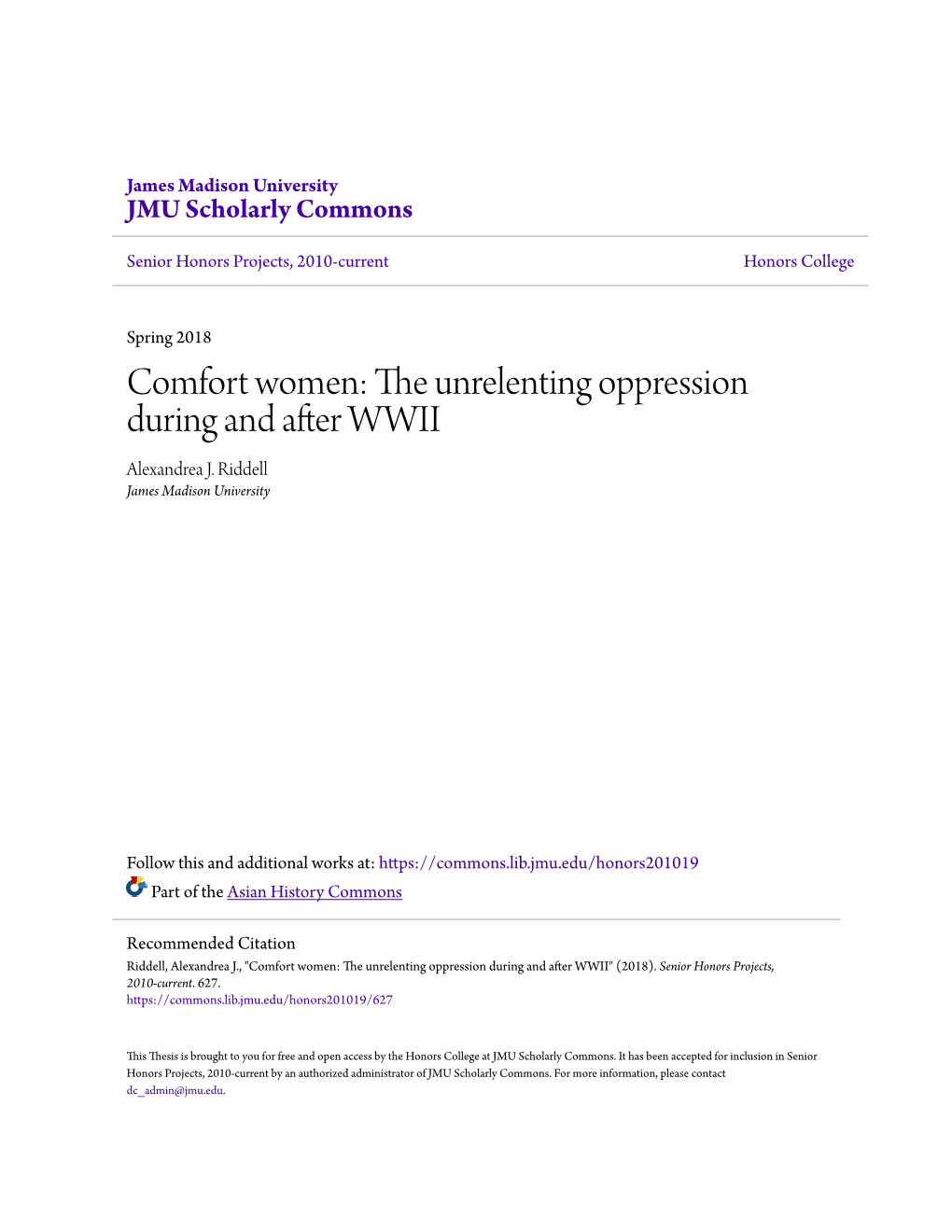 James Madison University
JMU Scholarly Commons

Senior Honors Projects, 2010-current

Honors College

Spring 2018

Comfort women: The unrelenting oppression during and after WWII

Alexandrea J. Riddell
James Madison University

Follow this and additional works at: https://commons.lib.jmu.edu/honors201019

Part of the Asian History Commons

Recommended Citation
Riddell, Alexandrea J., "Comfort women: The unrelenting oppression during and after WWII" (2018). Senior Honors Projects, 2010-current. 627.
https://commons.lib.jmu.edu/honors201019/627

This Thesis is brought to you for free and open access by the Honors College at JMU Scholarly Commons. It has been accepted for inclusion in Senior Honors Projects, 2010-current by an authorized administrator of JMU Scholarly Commons. For more information, please contact dc_admin@jmu.edu.